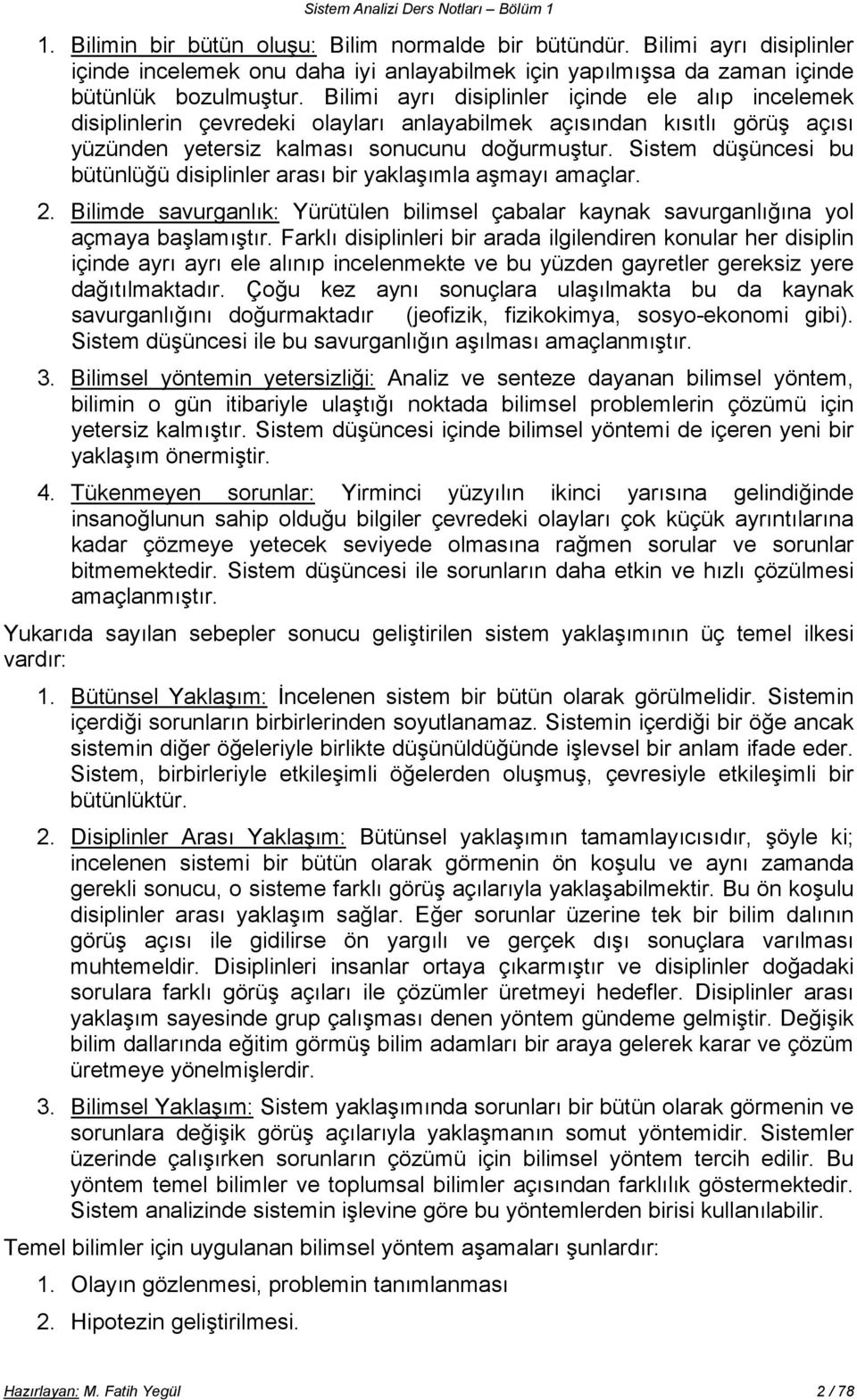 Sistem Analizi Ders Notları – Bölüm 1

1. Bilimin bir bütün oluşu: Bilim normalde bir bütündür. Bilimi ayrı disiplinler içinde incelemek onu daha iyi anlayabilmek için yapılmışsa da zaman içinde bütünlük bozulmuştur. Bilimi ayrı disiplinler içinde ele alıp incelemek disiplinlerin çevredeki olayları anlayabilmek açısından kısıtlı görüş açısı yüzünden yetersiz kalması sonucunu doğurmuştur. Sistem düşüncesi bu bütünlüğü disiplinler arası bir yaklaşımla aşmayı amaçlar.

2. Bilimde savurganlık: Yürütülen bilimsel çabalar kaynak savurganlığına yol açmaya başlamıştır. Farklı disiplinleri bir arada ilgilendiren konular her disiplin içinde ayrı ayrı ele alınıp incelenmekte ve bu yüzden gayretler gereksiz yere dağıtılmaktadır. Çoğu kez aynı sonuçlara ulaşılmakta bu da kaynak savurganlığını doğurmaktadır (jeofizik, fizikokimya, sosyo-ekonomi gibi). Sistem düşüncesi ile bu savurganlığın aşılması amaçlanmıştır.

3. Bilimsel yöntemin yetersizliği: Analiz ve senteze dayanan bilimsel yöntem, bilimin o gün itibariyle ulaştığı noktada bilimsel problemlerin çözümü için yetersiz kalmıştır. Sistem düşüncesi içinde bilimsel yöntemi de içeren yeni bir yaklaşım önermiştir.

4. Tükenmeyen sorunlar: Yirminci yüzyılın ikinci yarısına gelindiğinde insanoğlunun sahip olduğu bilgiler çevredeki olayları çok küçük ayrıntılarına kadar çözmeye yetecek seviyede olmasına rağmen sorular ve sorunlar bitmemektedir. Sistem düşüncesi ile sorunların daha etkin ve hızlı çözülmesi amaçlanmıştır.

Yukarıda sayılan sebepler sonucu geliştirilen sistem yaklaşımının üç temel ilkesi vardır:

1. Bütünsel Yaklaşım: İncelenen sistem bir bütün olarak görülmelidir. Sistemin içerdiği sorunların birbirlerinden soyutlanamaz. Sistemin içerdiği bir öğe ancak sistemin diğer öğeleriyle birlikte düşünüldüğünde işlevsel bir anlam ifade eder. Sistem, birbirleriyle etkileşimli öğelerden oluşmuş, çevresiyle etkileşimli bir bütünlüktür.

2. Disiplinler Arası Yaklaşım: Bütünsel yaklaşımın tamamlayıcısıdır, şöyle ki; incelenen sistemi bir bütün olarak görmenin ön koşulu ve aynı zamanda gerekli sonucu, o sisteme farklı görüş açılarıyla yaklaşabilmektir. Bu ön koşulu disiplinler arası yaklaşım sağlar. Eğer sorunlar üzerine tek bir bilim dalının görüş açısı ile gidilirse ön yargılı ve gerçek dışı sonuçlara varılması muhtemeldir. Disiplinleri insanlar ortaya çıkarmıştır ve disiplinler doğadaki sorulara farklı görüş açıları ile çözümler üretmeyi hedefler. Disiplinler arası yaklaşım sayesinde grup çalışması denen yöntem gündeme gelmiştir. Değişik bilim dallarında eğitim görmüş bilim adamları bir araya gelerek karar ve çözüm üretmeye yönelmişlerdir.

3. Bilimsel Yaklaşım: Sistem yaklaşımında sorunları bir bütün olarak görmenin ve sorunlara değişik görüş açılarıyla yaklaşmanın somut yöntemidir. Sistemler üzerinde çalışırken sorunların çözümü için bilimsel yöntem tercih edilir. Bu yöntem temel bilimler ve toplumsal bilimler açısından farklılık göstermektedir. Sistem analizinde sistemin işlevine göre bu yöntemlerden birisi kullanılabilir.

Temel bilimler için uygulanan bilimsel yöntem aşamaları şunlardır:

1. Olayın gözlenmesi, problemin tanımlanması

2. Hipotezin geliştirilmesi.

Hazırlayan: M. Fatih Yegül 2 / 78